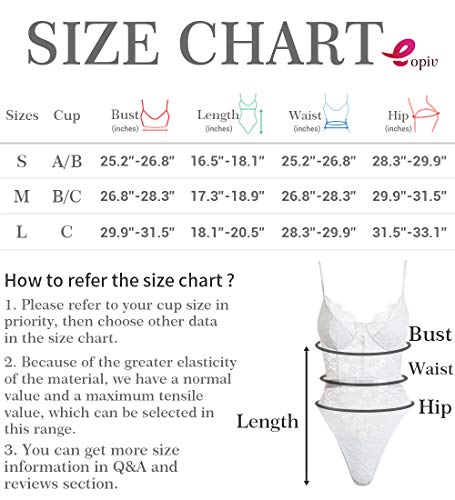 SIZE CHART eopiv

| Sizes | Cup | Bust (inches) | Length (inches) | Waist (inches) | Hip (inches) |
|---|---|---|---|---|---|
| S | A/B | 25.2"-26.8" | 16.5"-18.1" | 25.2"-26.8" | 28.3"-29.9" |
| M | B/C | 26.8"-28.3" | 17.3"-18.9" | 26.8"-28.3" | 29.9"-31.5" |
| L | C | 29.9"-31.5" | 18.1"-20.5" | 28.3"-29.9" | 31.5"-33.1" |

How to refer the size chart ?

1. Please refer to your cup size in priority, then choose other data in the size chart.

2. Because of the greater elasticity of the material, we have a normal value and a maximum tensile value, which can be selected in this range.

3. You can get more size information in Q&A and reviews section.

Bust
Waist
Hip
Length